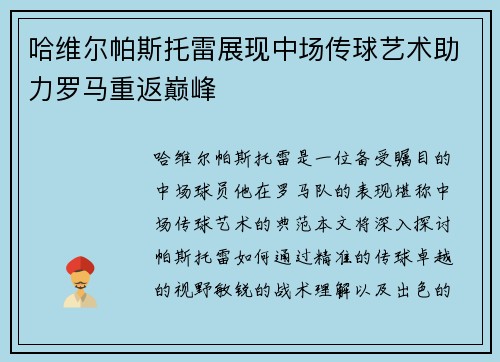 哈维尔帕斯托雷展现中场传球艺术助力罗马重返巅峰

哈维尔帕斯托雷是一位备受瞩目的中场球员他在罗马队的表现堪称中场传球艺术的典范本文将深入探讨帕斯托雷如何通过精准的传球卓越的视野敏锐的战术理解以及出色的